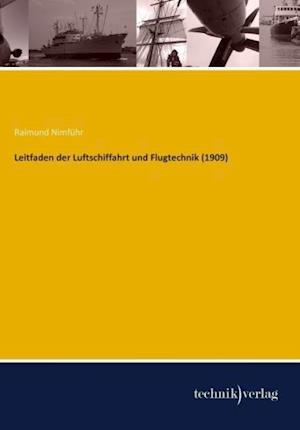 Raimund Nimführ

Leitfaden der Luftschiffahrt und Flugtechnik (1909)

technik)verlag